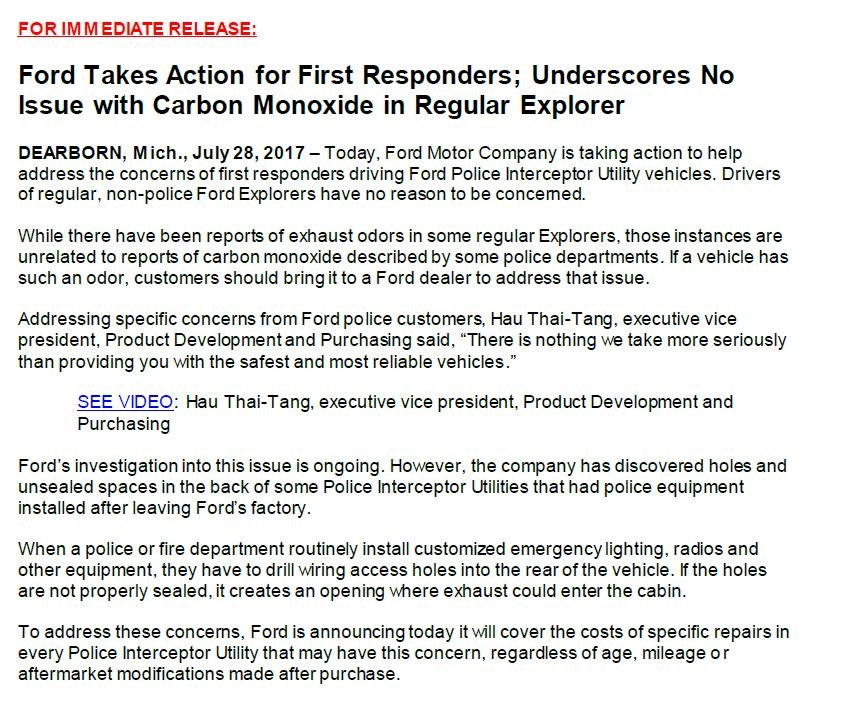 FOR IMMEDIATE RELEASE:

Ford Takes Action for First Responders; Underscores No Issue with Carbon Monoxide in Regular Explorer

DEARBORN, Mich., July 28, 2017 – Today, Ford Motor Company is taking action to help address the concerns of first responders driving Ford Police Interceptor Utility vehicles. Drivers of regular, non-police Ford Explorers have no reason to be concerned.

While there have been reports of exhaust odors in some regular Explorers, those instances are unrelated to reports of carbon monoxide described by some police departments. If a vehicle has such an odor, customers should bring it to a Ford dealer to address that issue.

Addressing specific concerns from Ford police customers, Hau Thai-Tang, executive vice president, Product Development and Purchasing said, "There is nothing we take more seriously than providing you with the safest and most reliable vehicles."

SEE VIDEO: Hau Thai-Tang, executive vice president, Product Development and Purchasing

Ford's investigation into this issue is ongoing. However, the company has discovered holes and unsealed spaces in the back of some Police Interceptor Utilities that had police equipment installed after leaving Ford's factory.

When a police or fire department routinely install customized emergency lighting, radios and other equipment, they have to drill wiring access holes into the rear of the vehicle. If the holes are not properly sealed, it creates an opening where exhaust could enter the cabin.

To address these concerns, Ford is announcing today it will cover the costs of specific repairs in every Police Interceptor Utility that may have this concern, regardless of age, mileage or aftermarket modifications made after purchase.